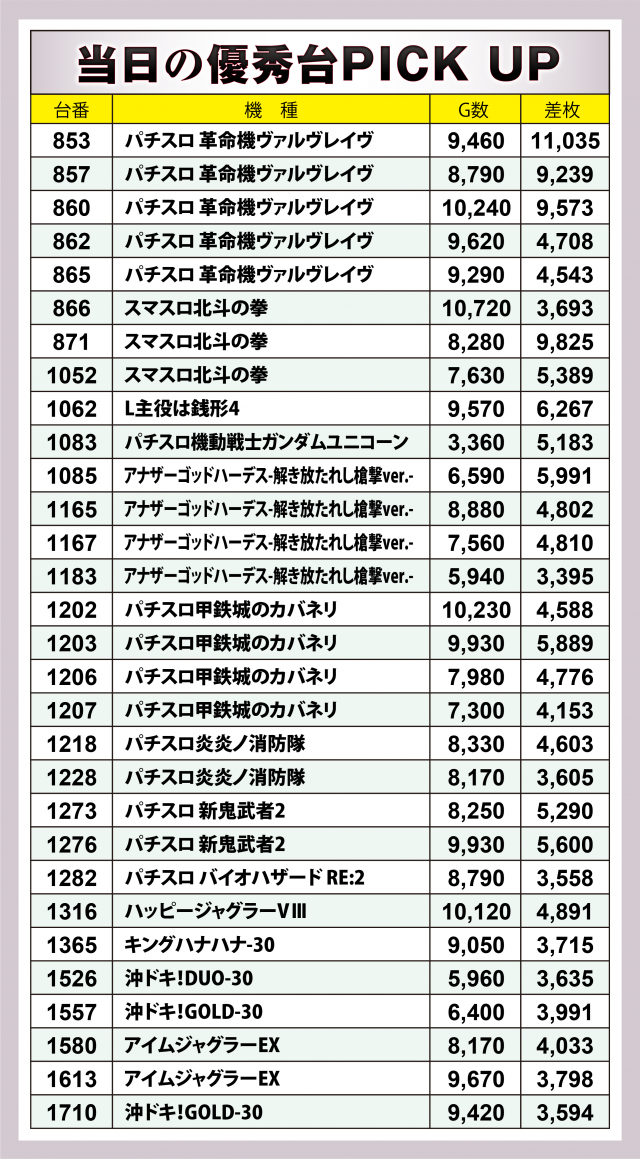 当日の優秀台PICK UP

| 台番 | 機　種 | G数 | 差枚 |
|---|---|---|---|
| 853 | パチスロ 革命機ヴァルヴレイヴ | 9,460 | 11,035 |
| 857 | パチスロ 革命機ヴァルヴレイヴ | 8,790 | 9,239 |
| 860 | パチスロ 革命機ヴァルヴレイヴ | 10,240 | 9,573 |
| 862 | パチスロ 革命機ヴァルヴレイヴ | 9,620 | 4,708 |
| 865 | パチスロ 革命機ヴァルヴレイヴ | 9,290 | 4,543 |
| 866 | スマスロ北斗の拳 | 10,720 | 3,693 |
| 871 | スマスロ北斗の拳 | 8,280 | 9,825 |
| 1052 | スマスロ北斗の拳 | 7,630 | 5,389 |
| 1062 | L主役は銭形4 | 9,570 | 6,267 |
| 1083 | パチスロ機動戦士ガンダムユニコーン | 3,360 | 5,183 |
| 1085 | アナザーゴッドハーデス-解き放たれし槍撃ver.- | 6,590 | 5,991 |
| 1165 | アナザーゴッドハーデス-解き放たれし槍撃ver.- | 8,880 | 4,802 |
| 1167 | アナザーゴッドハーデス-解き放たれし槍撃ver.- | 7,560 | 4,810 |
| 1183 | アナザーゴッドハーデス-解き放たれし槍撃ver.- | 5,940 | 3,395 |
| 1202 | パチスロ甲鉄城のカバネリ | 10,230 | 4,588 |
| 1203 | パチスロ甲鉄城のカバネリ | 9,930 | 5,889 |
| 1206 | パチスロ甲鉄城のカバネリ | 7,980 | 4,776 |
| 1207 | パチスロ甲鉄城のカバネリ | 7,300 | 4,153 |
| 1218 | パチスロ炎炎ノ消防隊 | 8,330 | 4,603 |
| 1228 | パチスロ炎炎ノ消防隊 | 8,170 | 3,605 |
| 1273 | パチスロ 新鬼武者2 | 8,250 | 5,290 |
| 1276 | パチスロ 新鬼武者2 | 9,930 | 5,600 |
| 1282 | パチスロ バイオハザード RE:2 | 8,790 | 3,558 |
| 1316 | ハッピージャグラーVIII | 10,120 | 4,891 |
| 1365 | キングハナハナ-30 | 9,050 | 3,715 |
| 1526 | 沖ドキ!DUO-30 | 5,960 | 3,635 |
| 1557 | 沖ドキ!GOLD-30 | 6,400 | 3,991 |
| 1580 | アイムジャグラーEX | 8,170 | 4,033 |
| 1613 | アイムジャグラーEX | 9,670 | 3,798 |
| 1710 | 沖ドキ!GOLD-30 | 9,420 | 3,594 |